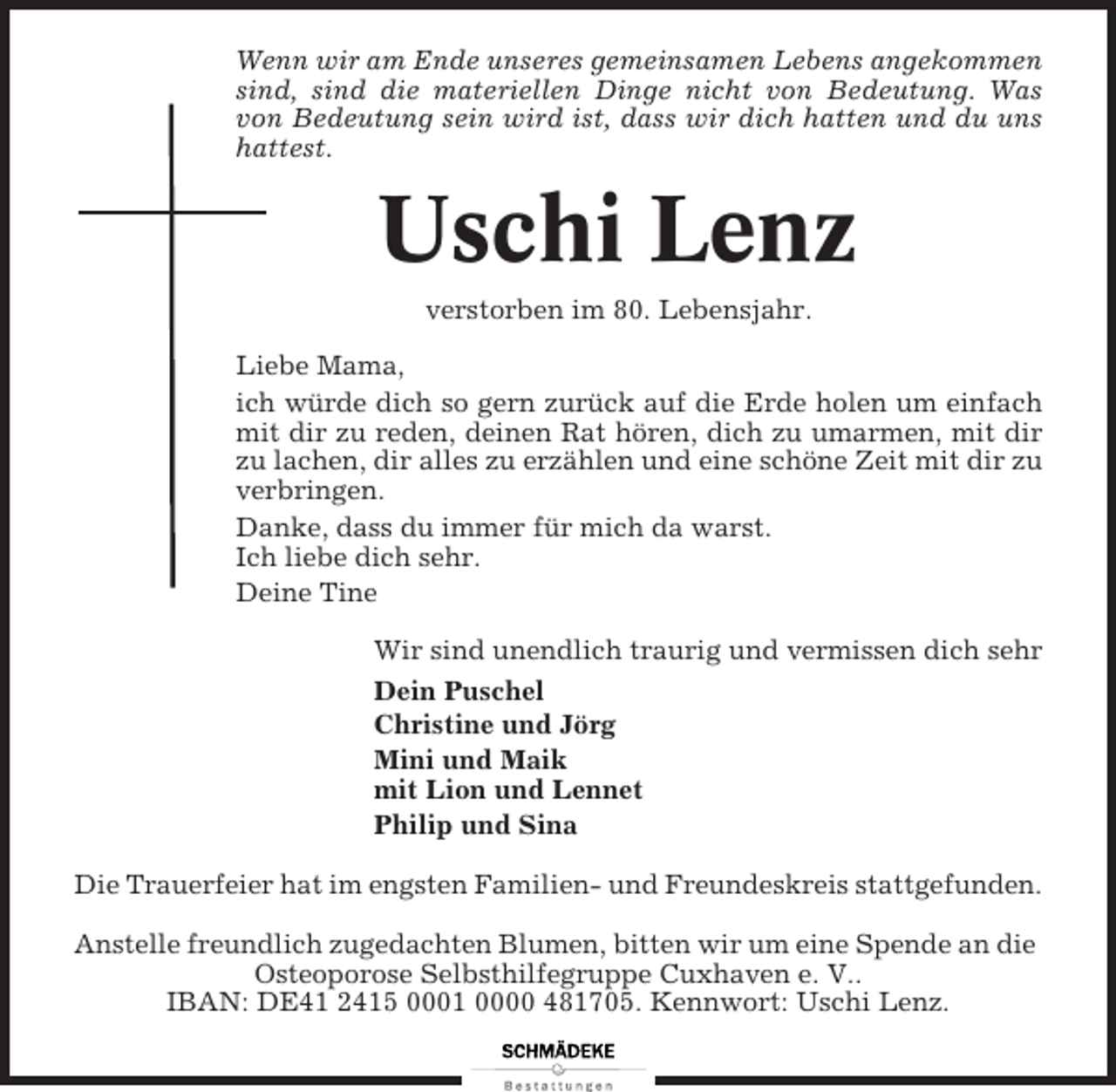 Wenn wir am Ende unseres gemeinsamen Lebens angekommen sind, sind die materiellen Dinge nicht von Bedeutung. Was von Bedeutung sein wird ist, dass wir dich hatten und du uns hattest.

Uschi Lenz

verstorben im 80. Lebensjahr.

Liebe Mama,
ich würde dich so gern zurück auf die Erde holen um einfach mit dir zu reden, deinen Rat hören, dich zu umarmen, mit dir zu lachen, dir alles zu erzählen und eine schöne Zeit mit dir zu verbringen.
Danke, dass du immer für mich da warst.
Ich liebe dich sehr.
Deine Tine

Wir sind unendlich traurig und vermissen dich sehr
Dein Puschel
Christine und Jörg
Mini und Maik
mit Lion und Lennet
Philip und Sina

Die Trauerfeier hat im engsten Familien- und Freundeskreis stattgefunden.

Anstelle freundlich zugedachten Blumen, bitten wir um eine Spende an die Osteoporose Selbsthilfegruppe Cuxhaven e. V..
IBAN: DE41 2415 0001 0000 481705. Kennwort: Uschi Lenz.

SCHMÄDEKE
Bestattungen